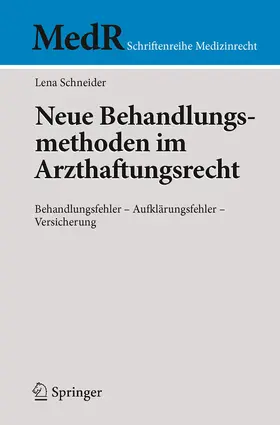 MedR Schriftenreihe Medizinrecht

Lena Schneider

Neue Behandlungsmethoden im Arzthaftungsrecht

Behandlungsfehler – Aufklärungsfehler – Versicherung

Springer